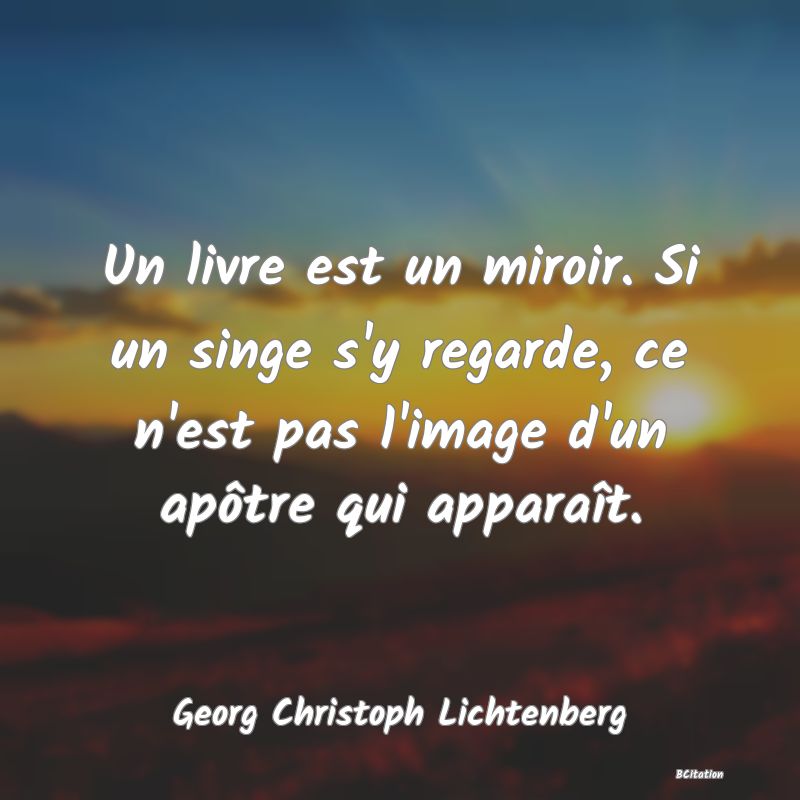 Un livre est un miroir. Si un singe s'y regarde, ce n'est pas l'image d'un apôtre qui apparaît.

Georg Christoph Lichtenberg

BCitation